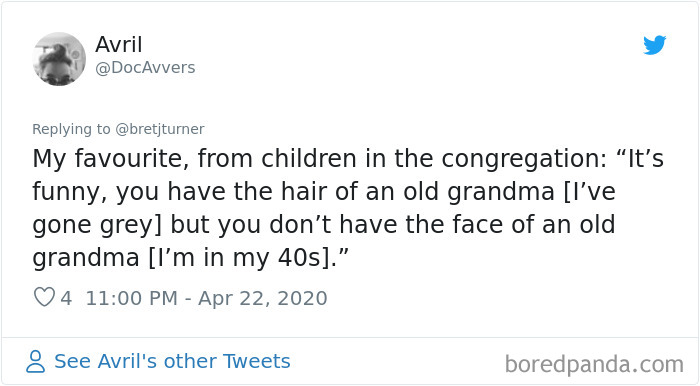 Avril
@DocAvvers

Replying to @bretjturner
My favourite, from children in the congregation: “It’s funny, you have the hair of an old grandma [I’ve gone grey] but you don’t have the face of an old grandma [I’m in my 40s].”

4 11:00 PM - Apr 22, 2020

See Avril's other Tweets

boredpanda.com